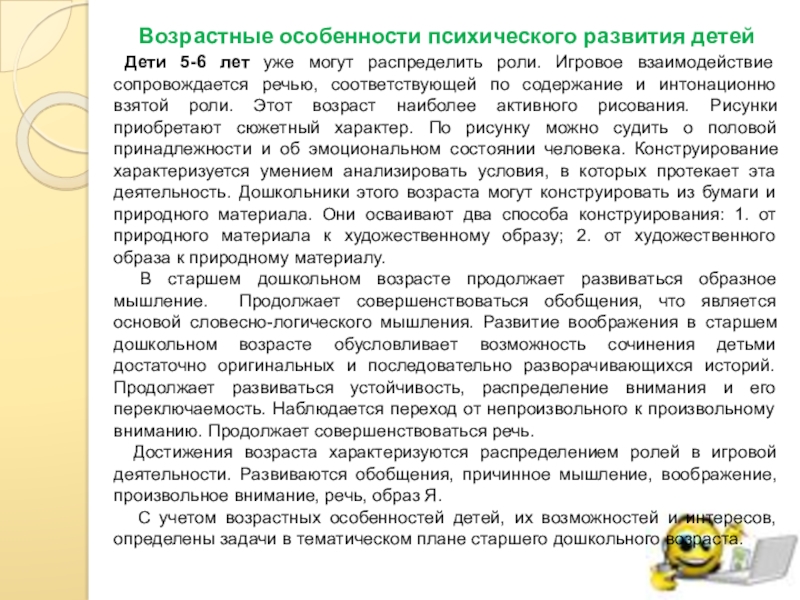 Возрастные особенности психического развития детей

Дети 5-6 лет уже могут распределить роли. Игровое взаимодействие сопровождается речью, соответствующей по содержание и интонационно взятой роли. Этот возраст наиболее активного рисования. Рисунки приобретают сюжетный характер. По рисунку можно судить о половой принадлежности и об эмоциональном состоянии человека. Конструирование характеризуется умением анализировать условия, в которых протекает эта деятельность. Дошкольники этого возраста могут конструировать из бумаги и природного материала. Они осваивают два способа конструирования: 1. от природного материала к художественному образу; 2. от художественного образа к природному материалу.

В старшем дошкольном возрасте продолжает развиваться образное мышление. Продолжает совершенствоваться обобщения, что является основой словесно-логического мышления. Развитие воображения в старшем дошкольном возрасте обусловливает возможность сочинения детьми достаточно оригинальных и последовательно разворачивающихся историй. Продолжает развиваться устойчивость, распределение внимания и его переключаемость. Наблюдается переход от непроизвольного к произвольному вниманию. Продолжает совершенствоваться речь.

Достижения возраста характеризуются распределением ролей в игровой деятельности. Развиваются обобщения, причинное мышление, воображение, произвольное внимание, речь, образ Я.

С учетом возрастных особенностей детей, их возможностей и интересов, определены задачи в тематическом плане старшего дошкольного возраста.